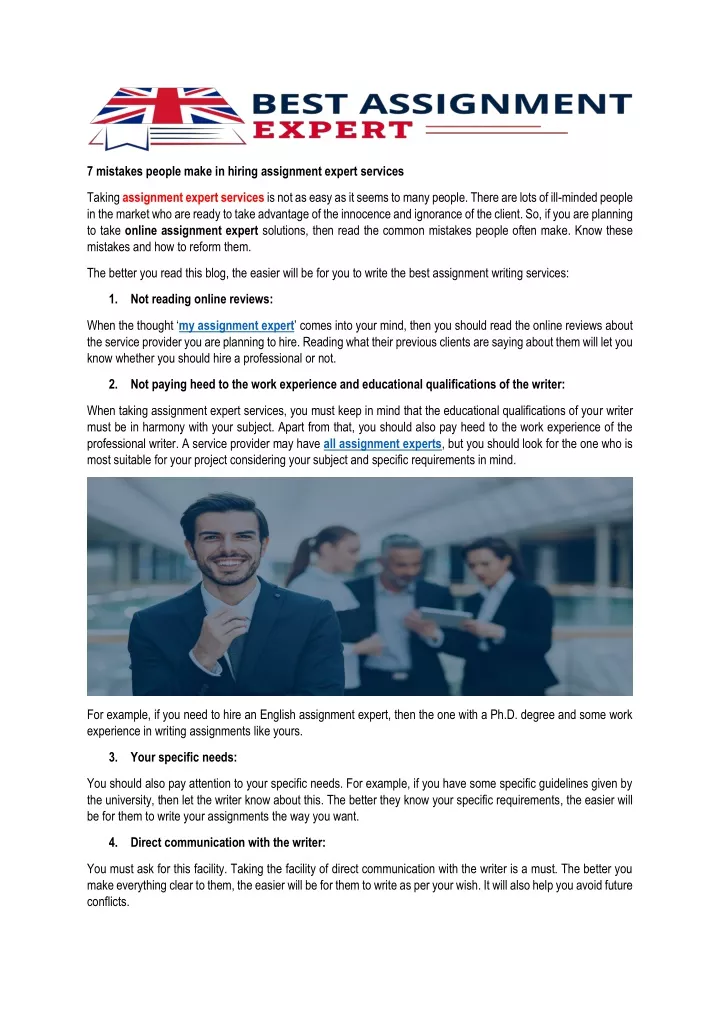 BEST ASSIGNMENT EXPERT

7 mistakes people make in hiring assignment expert services

Taking assignment expert services is not as easy as it seems to many people. There are lots of ill-minded people in the market who are ready to take advantage of the innocence and ignorance of the client. So, if you are planning to take online assignment expert solutions, then read the common mistakes people often make. Know these mistakes and how to reform them.

The better you read this blog, the easier will be for you to write the best assignment writing services:

1. Not reading online reviews:

When the thought 'my assignment expert' comes into your mind, then you should read the online reviews about the service provider you are planning to hire. Reading what their previous clients are saying about them will let you know whether you should hire a professional or not.

2. Not paying heed to the work experience and educational qualifications of the writer:

When taking assignment expert services, you must keep in mind that the educational qualifications of your writer must be in harmony with your subject. Apart from that, you should also pay heed to the work experience of the professional writer. A service provider may have all assignment experts, but you should look for the one who is most suitable for your project considering your subject and specific requirements in mind.

For example, if you need to hire an English assignment expert, then the one with a Ph.D. degree and some work experience in writing assignments like yours.

3. Your specific needs:

You should also pay attention to your specific needs. For example, if you have some specific guidelines given by the university, then let the writer know about this. The better they know your specific requirements, the easier will be for them to write your assignments the way you want.

4. Direct communication with the writer:

You must ask for this facility. Taking the facility of direct communication with the writer is a must. The better you make everything clear to them, the easier will be for them to write as per your wish. It will also help you avoid future conflicts.